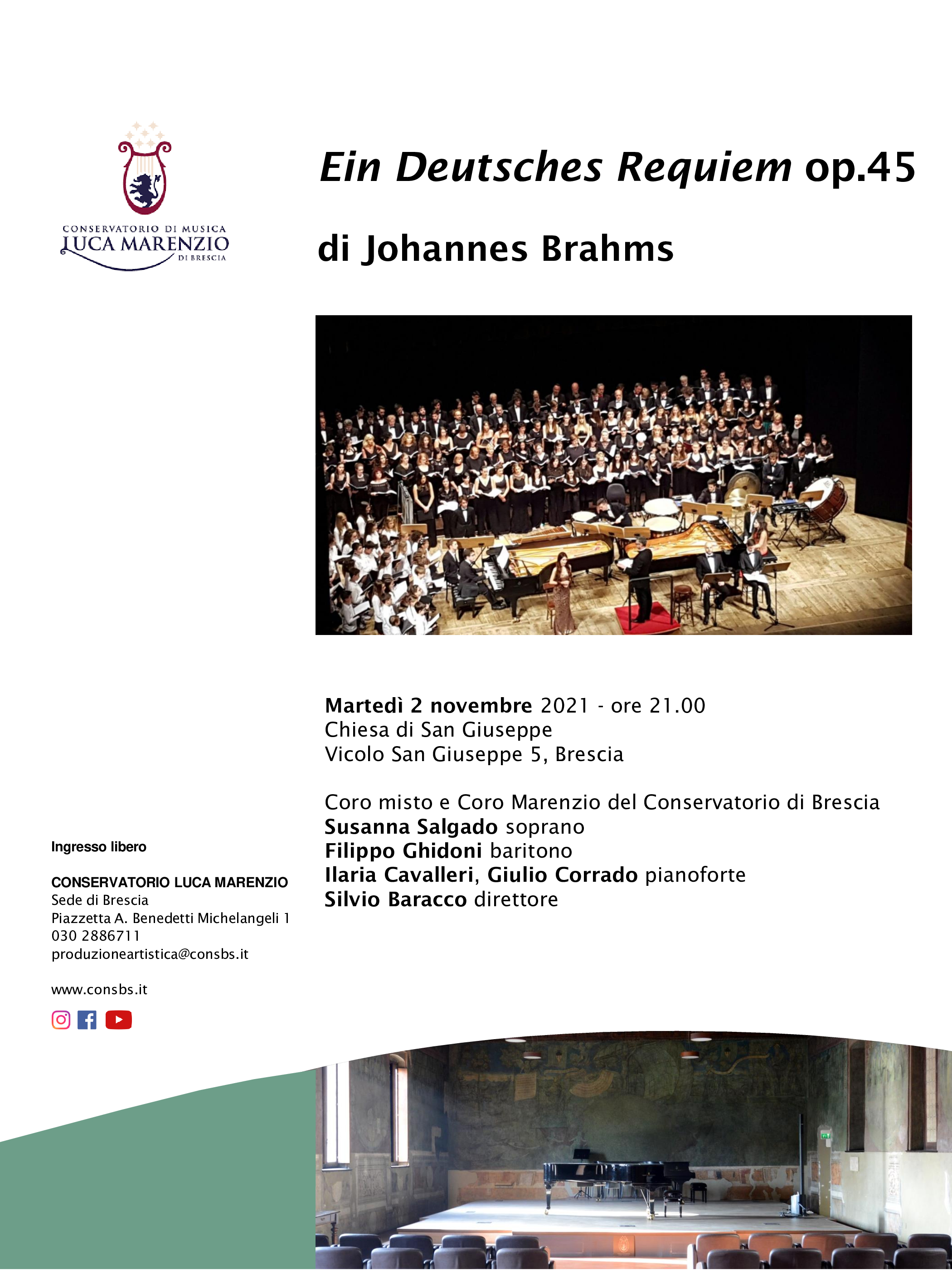 CONSERVATORIO DI MUSICA
LUCA MARENZIO
DI BRESCIA

Ein Deutsches Requiem op.45

di Johannes Brahms

Martedì 2 novembre 2021 - ore 21.00
Chiesa di San Giuseppe
Vicolo San Giuseppe 5, Brescia

Coro misto e Coro Marenzio del Conservatorio di Brescia
Susanna Salgado soprano
Filippo Ghidoni baritono
Ilaria Cavalleri, Giulio Corrado pianoforte
Silvio Baracco direttore

Ingresso libero

CONSERVATORIO LUCA MARENZIO
Sede di Brescia
Piazzetta A. Benedetti Michelangeli 1
030 2886711
produzioneartistica@consbs.it

www.consbs.it